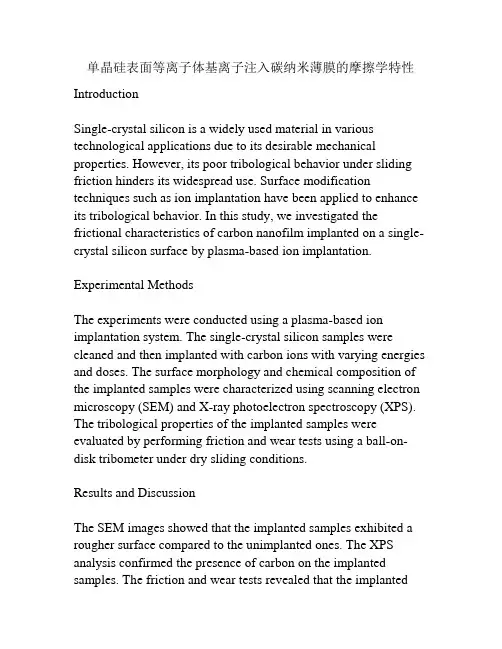 单晶硅表面等离子体基离子注入碳纳米薄膜的摩擦学特性

Introduction

Single-crystal silicon is a widely used material in various technological applications due to its desirable mechanical properties. However, its poor tribological behavior under sliding friction hinders its widespread use. Surface modification techniques such as ion implantation have been applied to enhance its tribological behavior. In this study, we investigated the frictional characteristics of carbon nanofilm implanted on a single-crystal silicon surface by plasma-based ion implantation.

Experimental Methods

The experiments were conducted using a plasma-based ion implantation system. The single-crystal silicon samples were cleaned and then implanted with carbon ions with varying energies and doses. The surface morphology and chemical composition of the implanted samples were characterized using scanning electron microscopy (SEM) and X-ray photoelectron spectroscopy (XPS). The tribological properties of the implanted samples were evaluated by performing friction and wear tests using a ball-on-disk tribometer under dry sliding conditions.

Results and Discussion

The SEM images showed that the implanted samples exhibited a rougher surface compared to the unimplanted ones. The XPS analysis confirmed the presence of carbon on the implanted samples. The friction and wear tests revealed that the implanted